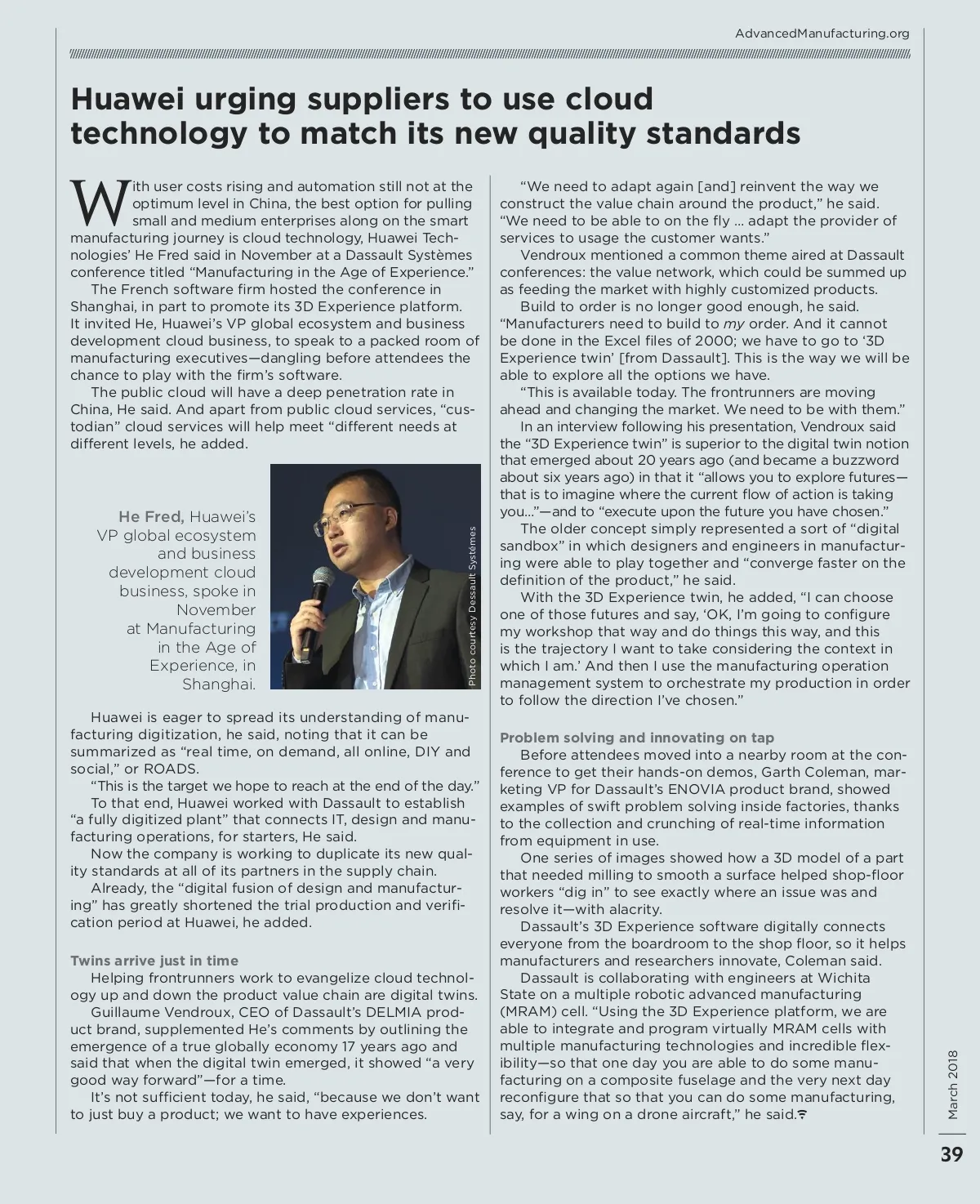 AdvancedManufacturing.org

Huawei urging suppliers to use cloud technology to match its new quality standards

With user costs rising and automation still not at the optimum level in China, the best option for pulling small and medium enterprises along on the smart manufacturing journey is cloud technology, Huawei Technologies' He Fred said in November at a Dassault Systèmes conference titled "Manufacturing in the Age of Experience."

The French software firm hosted the conference in Shanghai, in part to promote its 3D Experience platform. It invited He, Huawei's VP global ecosystem and business development cloud business, to speak to a packed room of manufacturing executives—dangling before attendees the chance to play with the firm's software.

The public cloud will have a deep penetration rate in China, He said. And apart from public cloud services, "custodian" cloud services will help meet "different needs at different levels, he added.

He Fred, Huawei's VP global ecosystem and business development cloud business, spoke in November at Manufacturing in the Age of Experience, in Shanghai.

Photo courtesy Dassault Systèmes

Huawei is eager to spread its understanding of manufacturing digitization, he said, noting that it can be summarized as "real time, on demand, all online, DIY and social," or ROADS.

"This is the target we hope to reach at the end of the day."

To that end, Huawei worked with Dassault to establish "a fully digitized plant" that connects IT, design and manufacturing operations, for starters, He said.

Now the company is working to duplicate its new quality standards at all of its partners in the supply chain.

Already, the "digital fusion of design and manufacturing" has greatly shortened the trial production and verification period at Huawei, he added.

Twins arrive just in time

Helping frontrunners work to evangelize cloud technology up and down the product value chain are digital twins.

Guillaume Vendroux, CEO of Dassault's DELMIA product brand, supplemented He's comments by outlining the emergence of a true globally economy 17 years ago and said that when the digital twin emerged, it showed "a very good way forward"—for a time.

It's not sufficient today, he said, "because we don't want to just buy a product; we want to have experiences.

"We need to adapt again [and] reinvent the way we construct the value chain around the product," he said. "We need to be able to on the fly … adapt the provider of services to usage the customer wants."

Vendroux mentioned a common theme aired at Dassault conferences: the value network, which could be summed up as feeding the market with highly customized products.

Build to order is no longer good enough, he said. "Manufacturers need to build to my order. And it cannot be done in the Excel files of 2000; we have to go to '3D Experience twin' [from Dassault]. This is the way we will be able to explore all the options we have.

"This is available today. The frontrunners are moving ahead and changing the market. We need to be with them."

In an interview following his presentation, Vendroux said the "3D Experience twin" is superior to the digital twin notion that emerged about 20 years ago (and became a buzzword about six years ago) in that it "allows you to explore futures—that is to imagine where the current flow of action is taking you…"—and to "execute upon the future you have chosen."

The older concept simply represented a sort of "digital sandbox" in which designers and engineers in manufacturing were able to play together and "converge faster on the definition of the product," he said.

With the 3D Experience twin, he added, "I can choose one of those futures and say, 'OK, I'm going to configure my workshop that way and do things this way, and this is the trajectory I want to take considering the context in which I am.' And then I use the manufacturing operation management system to orchestrate my production in order to follow the direction I've chosen."

Problem solving and innovating on tap

Before attendees moved into a nearby room at the conference to get their hands-on demos, Garth Coleman, marketing VP for Dassault's ENOVIA product brand, showed examples of swift problem solving inside factories, thanks to the collection and crunching of real-time information from equipment in use.

One series of images showed how a 3D model of a part that needed milling to smooth a surface helped shop-floor workers "dig in" to see exactly where an issue was and resolve it—with alacrity.

Dassault's 3D Experience software digitally connects everyone from the boardroom to the shop floor, so it helps manufacturers and researchers innovate, Coleman said.

Dassault is collaborating with engineers at Wichita State on a multiple robotic advanced manufacturing (MRAM) cell. "Using the 3D Experience platform, we are able to integrate and program virtually MRAM cells with multiple manufacturing technologies and incredible flexibility—so that one day you are able to do some manufacturing on a composite fuselage and the very next day reconfigure that so that you can do some manufacturing, say, for a wing on a drone aircraft," he said.

March 2018

39